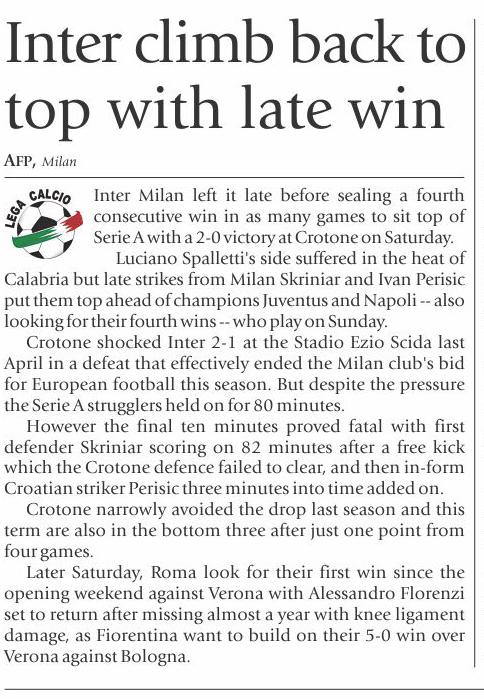 Inter climb back to top with late win

AFP, Milan

LEGA CALCIO

Inter Milan left it late before sealing a fourth consecutive win in as many games to sit top of Serie A with a 2-0 victory at Crotone on Saturday.

Luciano Spalletti's side suffered in the heat of Calabria but late strikes from Milan Skriniar and Ivan Perisic put them top ahead of champions Juventus and Napoli -- also looking for their fourth wins -- who play on Sunday.

Crotone shocked Inter 2-1 at the Stadio Ezio Scida last April in a defeat that effectively ended the Milan club's bid for European football this season. But despite the pressure the Serie A strugglers held on for 80 minutes.

However the final ten minutes proved fatal with first defender Skriniar scoring on 82 minutes after a free kick which the Crotone defence failed to clear, and then in-form Croatian striker Perisic three minutes into time added on.

Crotone narrowly avoided the drop last season and this term are also in the bottom three after just one point from four games.

Later Saturday, Roma look for their first win since the opening weekend against Verona with Alessandro Florenzi set to return after missing almost a year with knee ligament damage, as Fiorentina want to build on their 5-0 win over Verona against Bologna.